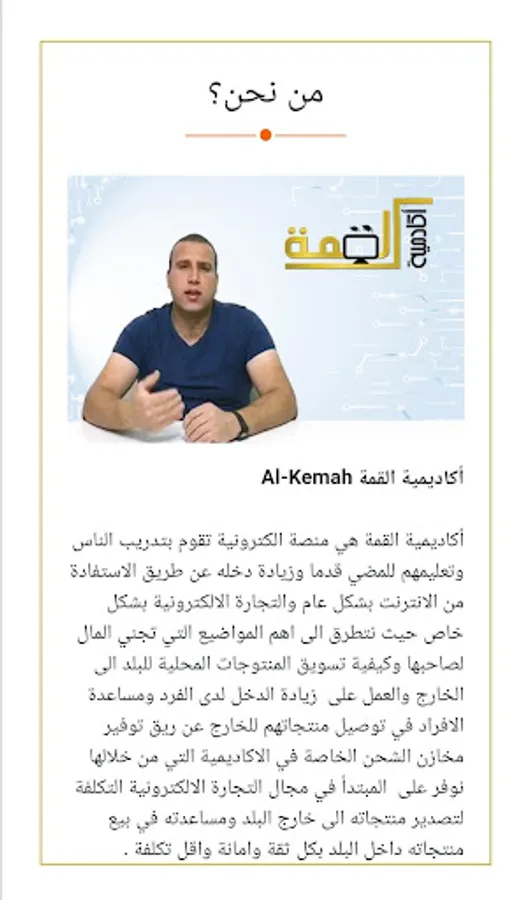 من نحن؟

أكاديمية القمة

أكاديمية القمة Al-Kemah

أكاديمية القمة هي منصة الكترونية تقوم بتدريب الناس وتعليمهم للمضي قدما وزيادة دخله عن طريق الاستفادة من الانترنت بشكل عام والتجارة الالكترونية بشكل خاص حيث نتطرق الى اهم المواضيع التي تجني المال لصاحبها وكيفية تسويق المنتوجات المحلية للبلد الى الخارج والعمل على زيادة الدخل لدى الفرد ومساعدة الافراد في توصيل منتجاتهم للخارج عن ريق توفير مخازن الشحن الخاصة في الاكاديمية التي من خلالها نوفر على المبتدأ في مجال التجارة الالكترونية التكلفة لتصدير منتجاته الى خارج البلد ومساعدته في بيع منتجاته داخل البلد بكل ثقة وامانة واقل تكلفة .